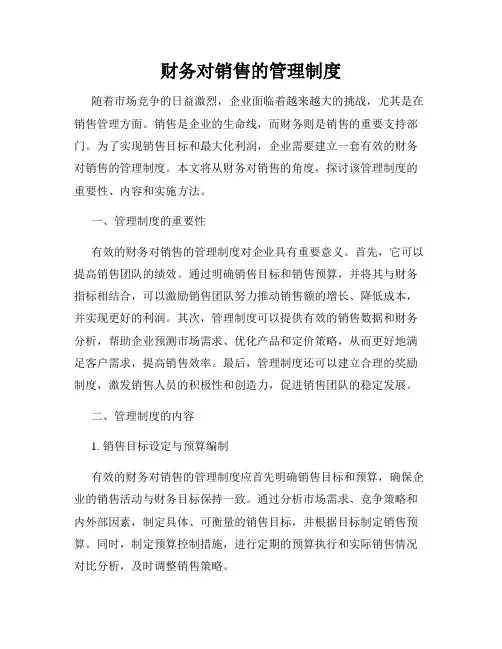 财务对销售的管理制度

随着市场竞争的日益激烈，企业面临着越来越大的挑战，尤其是在销售管理方面。销售是企业的生命线，而财务则是销售的重要支持部门。为了实现销售目标和最大化利润，企业需要建立一套有效的财务对销售的管理制度。本文将从财务对销售的角度，探讨该管理制度的重要性、内容和实施方法。

一、管理制度的重要性

有效的财务对销售的管理制度对企业具有重要意义。首先，它可以提高销售团队的绩效。通过明确销售目标和销售预算，并将其与财务指标相结合，可以激励销售团队努力推动销售额的增长、降低成本，并实现更好的利润。其次，管理制度可以提供有效的销售数据和财务分析，帮助企业预测市场需求、优化产品和定价策略，从而更好地满足客户需求，提高销售效率。最后，管理制度还可以建立合理的奖励制度，激发销售人员的积极性和创造力，促进销售团队的稳定发展。

二、管理制度的内容

1. 销售目标设定与预算编制

有效的财务对销售的管理制度应首先明确销售目标和预算，确保企业的销售活动与财务目标保持一致。通过分析市场需求、竞争策略和内外部因素，制定具体、可衡量的销售目标，并根据目标制定销售预算。同时，制定预算控制措施，进行定期的预算执行和实际销售情况对比分析，及时调整销售策略。